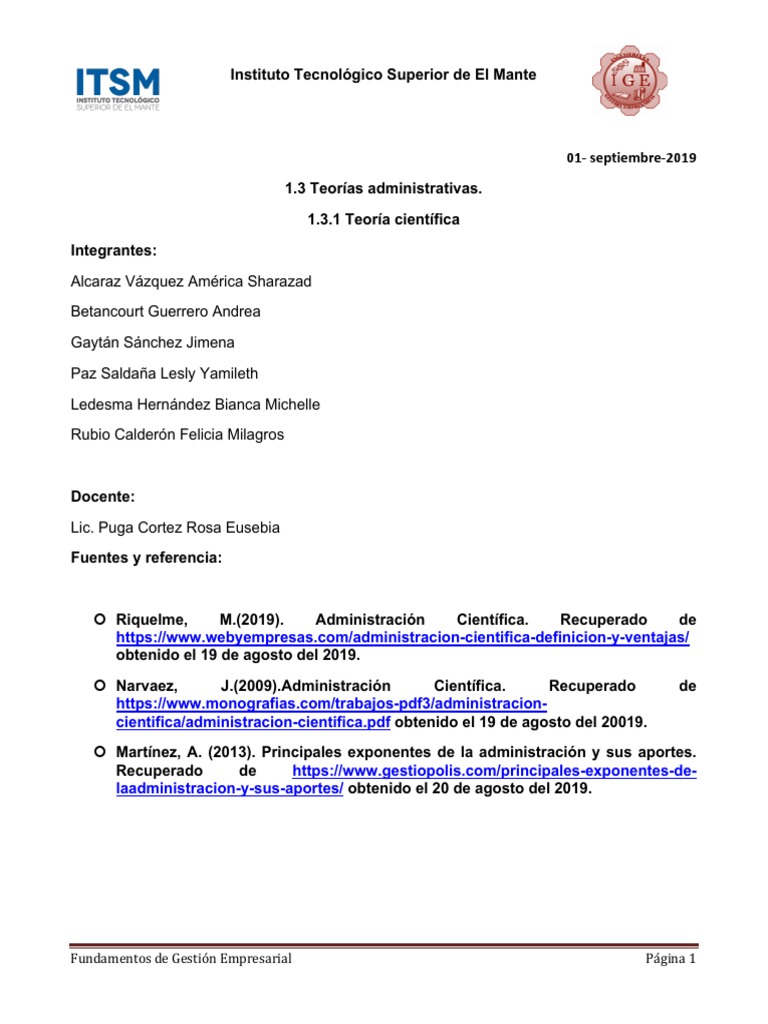 ITSM
INSTITUTO TECNOLÓGICO
SUPERIOR DE EL MANTE

Instituto Tecnológico Superior de El Mante

IGE

01- septiembre-2019

1.3 Teorías administrativas.

1.3.1 Teoría científica

Integrantes:

Alcaraz Vázquez América Sharazad

Betancourt Guerrero Andrea

Gaytán Sánchez Jimena

Paz Saldaña Lesly Yamileth

Ledesma Hernández Bianca Michelle

Rubio Calderón Felicia Milagros

Docente:

Lic. Puga Cortez Rosa Eusebia

Fuentes y referencia:

Riquelme, M.(2019). Administración Científica. Recuperado de https://www.webyempresas.com/administracion-cientifica-definicion-y-ventajas/ obtenido el 19 de agosto del 2019.

Narvaez, J.(2009).Administración Científica. Recuperado de https://www.monografias.com/trabajos-pdf3/administracion-cientifica/administracion-cientifica.pdf obtenido el 19 de agosto del 20019.

Martínez, A. (2013). Principales exponentes de la administración y sus aportes. Recuperado de https://www.gestiopolis.com/principales-exponentes-de-laadministracion-y-sus-aportes/ obtenido el 20 de agosto del 2019.

Fundamentos de Gestión Empresarial

Página 1